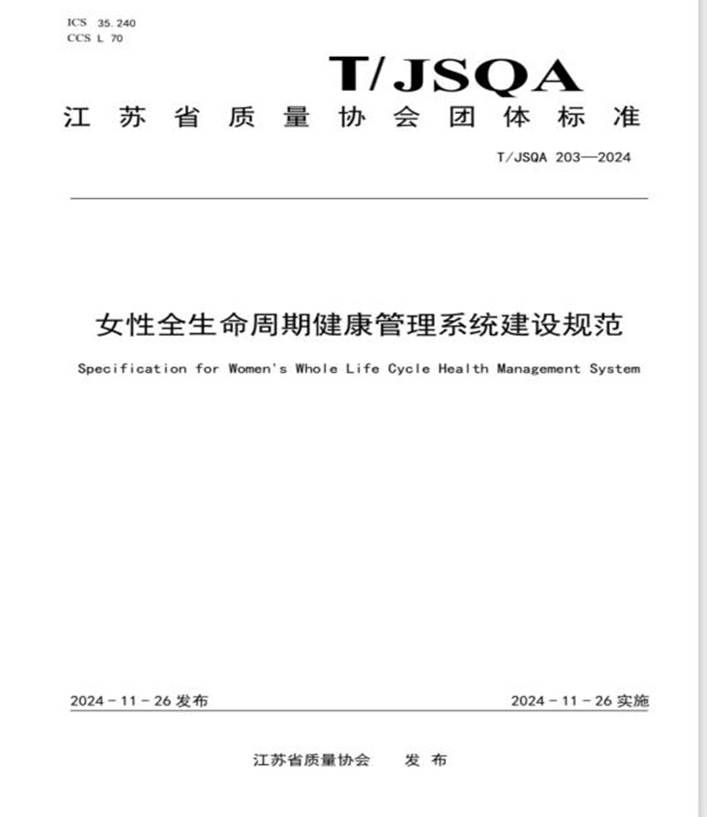 ICS 35.240
CCS L 70

T/JSQA

江苏省质量协会团体标准

T/JSQA 203—2024

女性全生命周期健康管理系统建设规范

Specification for Women's Whole Life Cycle Health Management System

2024 - 11 - 26 发布

2024 - 11 - 26 实施

江苏省质量协会 发布